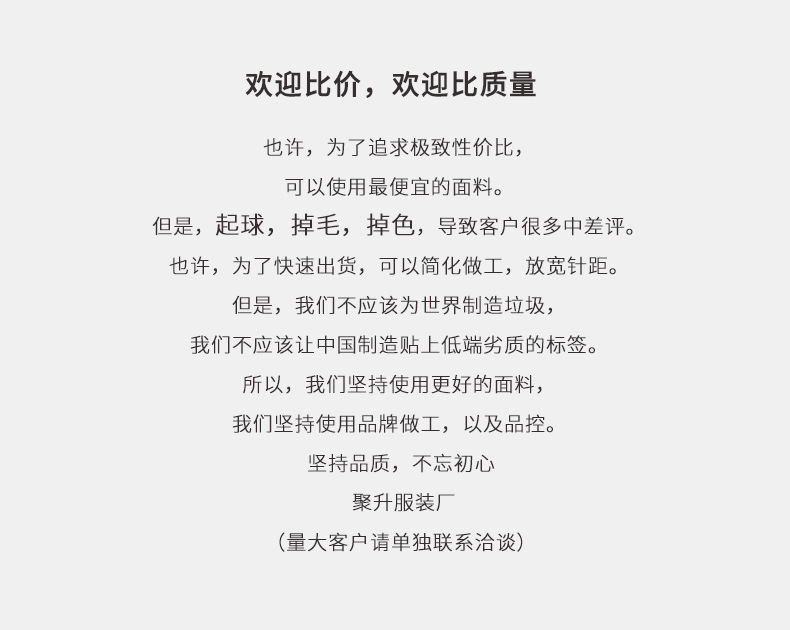 欢迎比价，欢迎比质量

也许，为了追求极致性价比，

可以使用最便宜的面料。

但是，起球，掉毛，掉色，导致客户很多中差评。

也许，为了快速出货，可以简化做工，放宽针距。

但是，我们不应该为世界制造垃圾，

我们不应该让中国制造贴上低端劣质的标签。

所以，我们坚持使用更好的面料，

我们坚持使用品牌做工，以及品控。

坚持品质，不忘初心

聚升服装厂

（量大客户请单独联系洽谈）